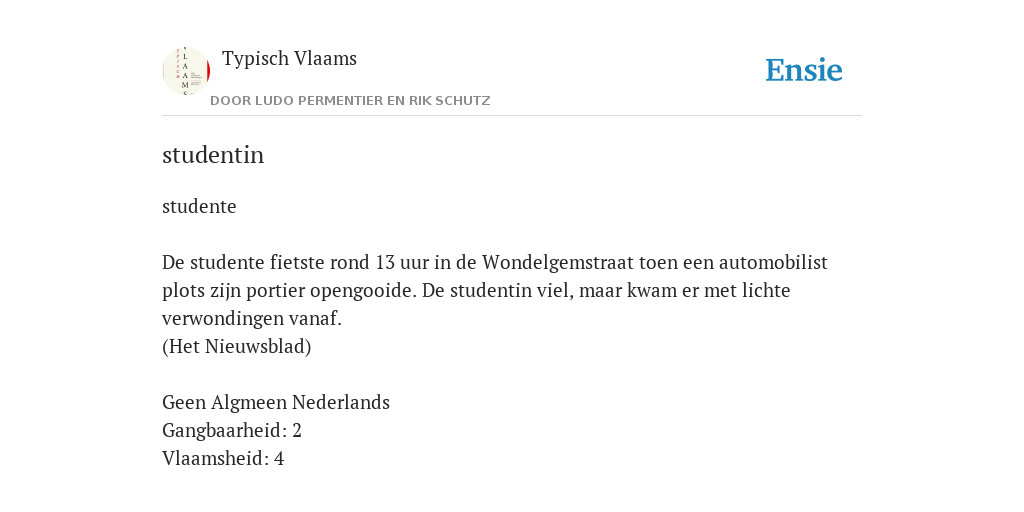 Typisch Vlaams
DOOR LUDO PERMENTIER EN RIK SCHUTZ

Ensie

studentin

studente

De studente fietste rond 13 uur in de Wondelgemstraat toen een automobilist plots zijn portier opengooide. De studentin viel, maar kwam er met lichte verwondingen vanaf.
(Het Nieuwsblad)

Geen Algmeen Nederlands
Gangbaarheid: 2
Vlaamsheid: 4